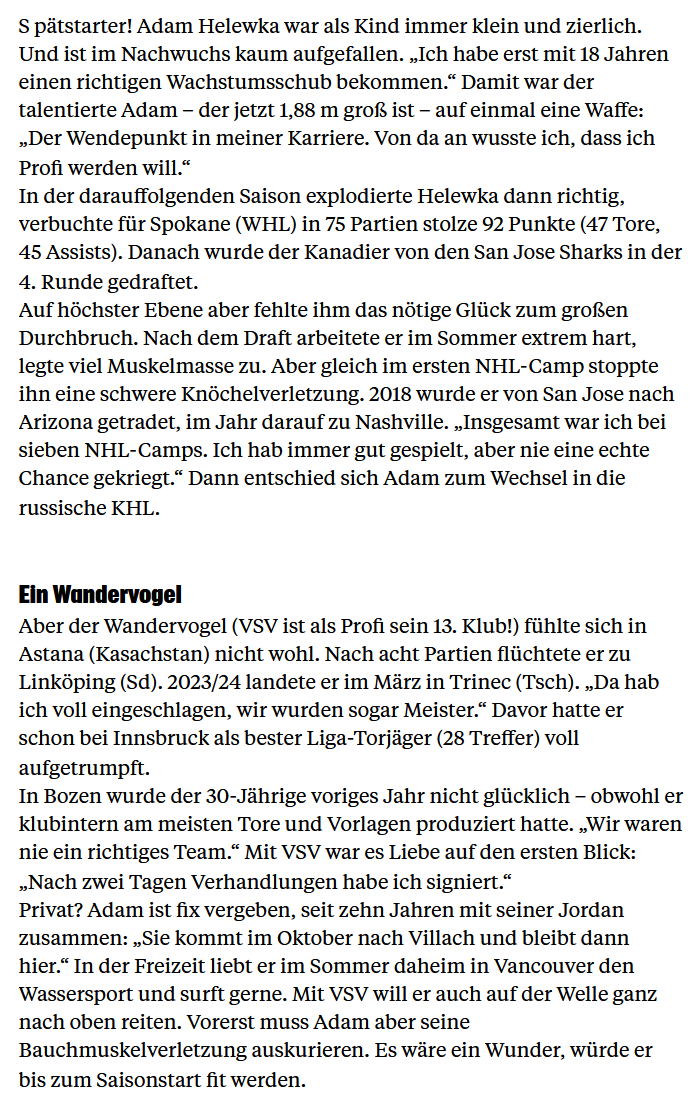 S pätstarter! Adam Helewka war als Kind immer klein und zierlich. Und ist im Nachwuchs kaum aufgefallen. „Ich habe erst mit 18 Jahren einen richtigen Wachstumsschub bekommen.“ Damit war der talentierte Adam – der jetzt 1,88 m groß ist – auf einmal eine Waffe: „Der Wendepunkt in meiner Karriere. Von da an wusste ich, dass ich Profi werden will.“
In der darauffolgenden Saison explodierte Helewka dann richtig, verbuchte für Spokane (WHL) in 75 Partien stolze 92 Punkte (47 Tore, 45 Assists). Danach wurde der Kanadier von den San Jose Sharks in der 4. Runde gedraftet.
Auf höchster Ebene aber fehlte ihm das nötige Glück zum großen Durchbruch. Nach dem Draft arbeitete er im Sommer extrem hart, legte viel Muskelmasse zu. Aber gleich im ersten NHL-Camp stoppte ihn eine schwere Knöchelverletzung. 2018 wurde er von San Jose nach Arizona getradet, im Jahr darauf zu Nashville. „Insgesamt war ich bei sieben NHL-Camps. Ich hab immer gut gespielt, aber nie eine echte Chance gekriegt.“ Dann entschied sich Adam zum Wechsel in die russische KHL.

Ein Wandervogel
Aber der Wandervogel (VSV ist als Profi sein 13. Klub!) fühlte sich in Astana (Kasachstan) nicht wohl. Nach acht Partien flüchtete er zu Linköping (Sd). 2023/24 landete er im März in Trinec (Tsch). „Da hab ich voll eingeschlagen, wir wurden sogar Meister.“ Davor hatte er schon bei Innsbruck als bester Liga-Torjäger (28 Treffer) voll aufgetrumpft.
In Bozen wurde der 30-Jährige voriges Jahr nicht glücklich – obwohl er klubintern am meisten Tore und Vorlagen produziert hatte. „Wir waren nie ein richtiges Team.“ Mit VSV war es Liebe auf den ersten Blick: „Nach zwei Tagen Verhandlungen habe ich signiert.“
Privat? Adam ist fix vergeben, seit zehn Jahren mit seiner Jordan zusammen: „Sie kommt im Oktober nach Villach und bleibt dann hier.“ In der Freizeit liebt er im Sommer daheim in Vancouver den Wassersport und surft gerne. Mit VSV will er auch auf der Welle ganz nach oben reiten. Vorerst muss Adam aber seine Bauchmuskelverletzung auskurieren. Es wäre ein Wunder, würde er bis zum Saisonstart fit werden.